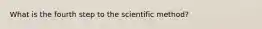 What is the fourth step to the scientific method?